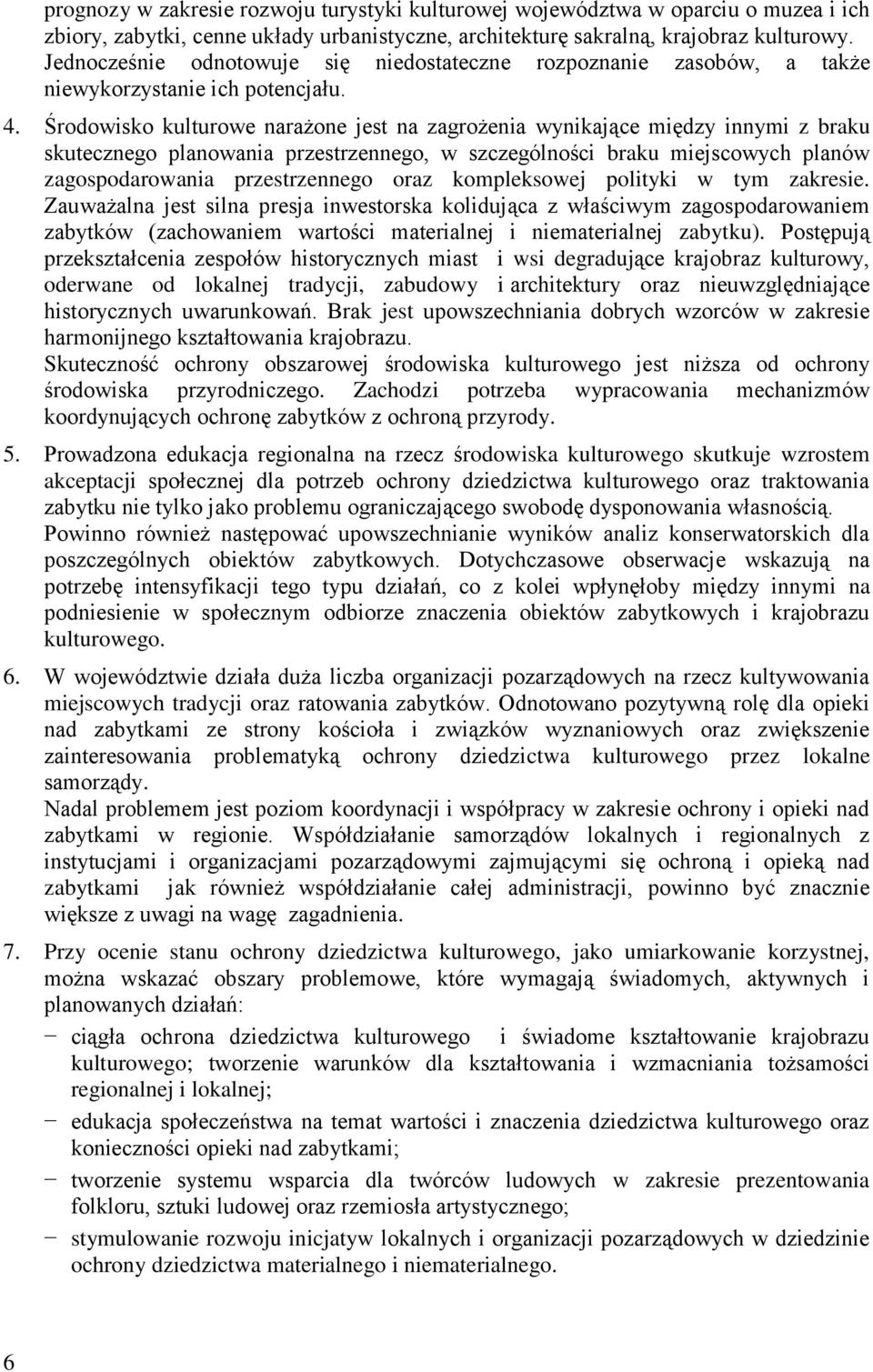 prognozy w zakresie rozwoju turystyki kulturowej województwa w oparciu o muzea i ich zbiory, zabytki, cenne układy urbanistyczne, architekturę sakralną, krajobraz kulturowy. Jednocześnie odnotowuje się niedostateczne rozpoznanie zasobów, a także niewykorzystanie ich potencjału.

4. Środowisko kulturowe narażone jest na zagrożenia wynikające między innymi z braku skutecznego planowania przestrzennego, w szczególności braku miejscowych planów zagospodarowania przestrzennego oraz kompleksowej polityki w tym zakresie. Zauważalna jest silna presja inwestorska kolidująca z właściwym zagospodarowaniem zabytków (zachowaniem wartości materialnej i niematerialnej zabytku). Postępują przekształcenia zespołów historycznych miast i wsi degradujące krajobraz kulturowy, oderwane od lokalnej tradycji, zabudowy i architektury oraz nieuwzględniające historycznych uwarunkowań. Brak jest upowszechniania dobrych wzorców w zakresie harmonijnego kształtowania krajobrazu.
Skuteczność ochrony obszarowej środowiska kulturowego jest niższa od ochrony środowiska przyrodniczego. Zachodzi potrzeba wypracowania mechanizmów koordynujących ochronę zabytków z ochroną przyrody.

5. Prowadzona edukacja regionalna na rzecz środowiska kulturowego skutkuje wzrostem akceptacji społecznej dla potrzeb ochrony dziedzictwa kulturowego oraz traktowania zabytku nie tylko jako problemu ograniczającego swobodę dysponowania własnością. Powinno również następować upowszechnianie wyników analiz konserwatorskich dla poszczególnych obiektów zabytkowych. Dotychczasowe obserwacje wskazują na potrzebę intensyfikacji tego typu działań, co z kolei wpłynęłoby między innymi na podniesienie w społecznym odbiorze znaczenia obiektów zabytkowych i krajobrazu kulturowego.

6. W województwie działa duża liczba organizacji pozarządowych na rzecz kultywowania miejscowych tradycji oraz ratowania zabytków. Odnotowano pozytywną rolę dla opieki nad zabytkami ze strony kościoła i związków wyznaniowych oraz zwiększenie zainteresowania problematyką ochrony dziedzictwa kulturowego przez lokalne samorządy.
Nadal problemem jest poziom koordynacji i współpracy w zakresie ochrony i opieki nad zabytkami w regionie. Współdziałanie samorządów lokalnych i regionalnych z instytucjami i organizacjami pozarządowymi zajmującymi się ochroną i opieką nad zabytkami jak również współdziałanie całej administracji, powinno być znacznie większe z uwagi na wagę zagadnienia.

7. Przy ocenie stanu ochrony dziedzictwa kulturowego, jako umiarkowanie korzystnej, można wskazać obszary problemowe, które wymagają świadomych, aktywnych i planowanych działań:
− ciągła ochrona dziedzictwa kulturowego i świadome kształtowanie krajobrazu kulturowego; tworzenie warunków dla kształtowania i wzmacniania tożsamości regionalnej i lokalnej;
− edukacja społeczeństwa na temat wartości i znaczenia dziedzictwa kulturowego oraz konieczności opieki nad zabytkami;
− tworzenie systemu wsparcia dla twórców ludowych w zakresie prezentowania folkloru, sztuki ludowej oraz rzemiosła artystycznego;
− stymulowanie rozwoju inicjatyw lokalnych i organizacji pozarządowych w dziedzinie ochrony dziedzictwa materialnego i niematerialnego.

6